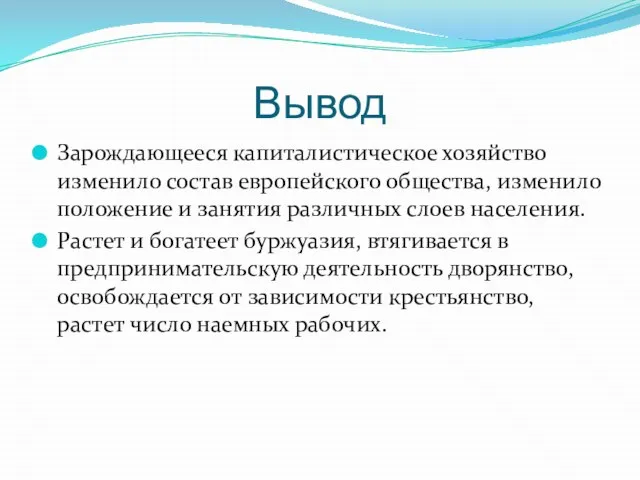 Вывод

Зарождающееся капиталистическое хозяйство изменило состав европейского общества, изменило положение и занятия различных слоев населения.

Растет и богатеет буржуазия, втягивается в предпринимательскую деятельность дворянство, освобождается от зависимости крестьянство, растет число наемных рабочих.